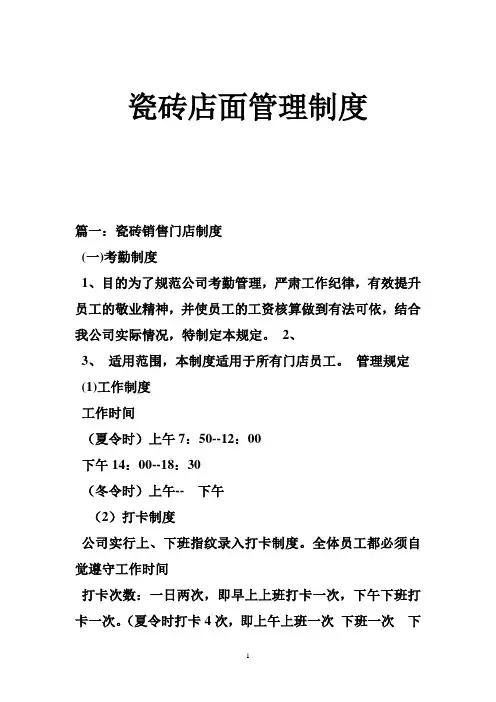 瓷砖店面管理制度

篇一：瓷砖销售门店制度

(一)考勤制度

1、目的为了规范公司考勤管理，严肃工作纪律，有效提升员工的敬业精神，并使员工的工资核算做到有法可依，结合我公司实际情况，特制定本规定。 2、

3、 适用范围，本制度适用于所有门店员工。 管理规定

(1)工作制度

工作时间

（夏令时）上午 7：50--12：00

下午 14：00--18：30

（冬令时）上午-- 下午

（2）打卡制度

公司实行上、下班指纹录入打卡制度。全体员工都必须自觉遵守工作时间

打卡次数：一日两次，即早上上班打卡一次，下午下班打卡一次。(夏令时打卡 4 次，即上午上班一次 下班一次 下

1